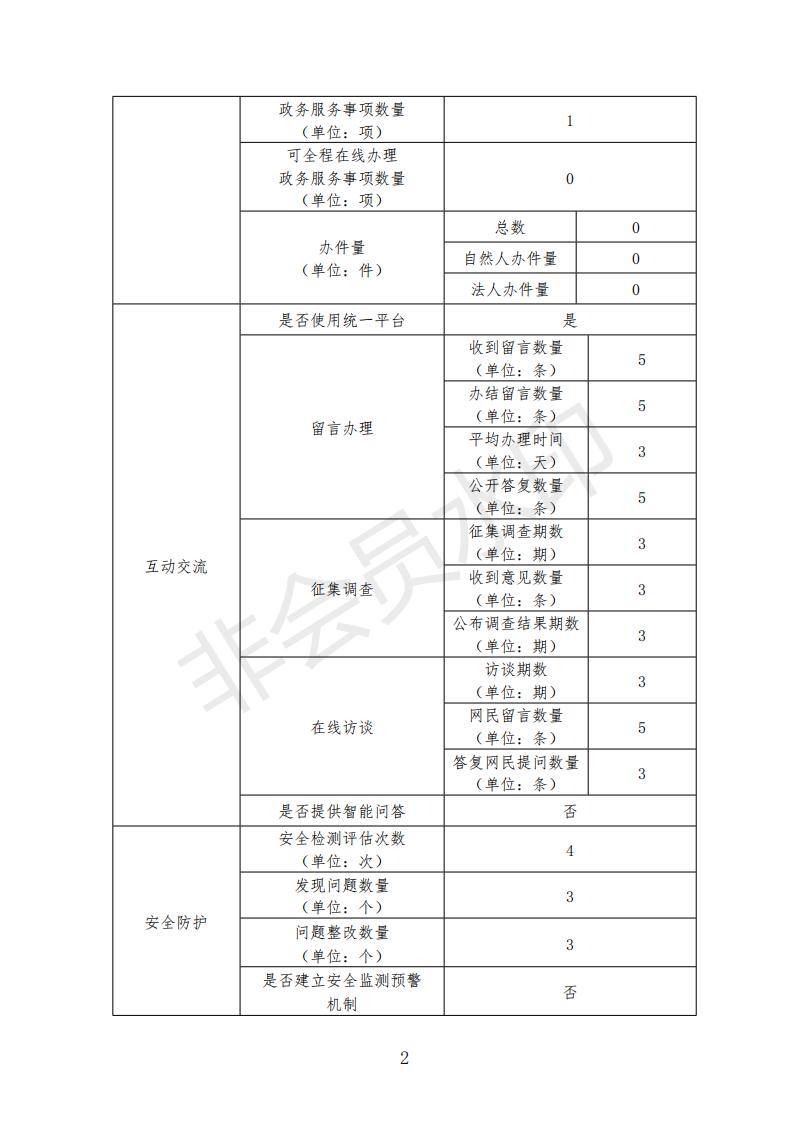 | | | | |
|---|---|---|---|
| | 政务服务事项数量（单位：项） | 1 | |
| | 可全程在线办理政务服务事项数量（单位：项） | 0 | |
| | 办件量（单位：件） | 总数 | 0 |
| | | 自然人办件量 | 0 |
| | | 法人办件量 | 0 |
| 互动交流 | 是否使用统一平台 | 是 | |
| | 留言办理 | 收到留言数量（单位：条） | 5 |
| | | 办结留言数量（单位：条） | 5 |
| | | 平均办理时间（单位：天） | 3 |
| | | 公开答复数量（单位：条） | 5 |
| | 征集调查 | 征集调查期数（单位：期） | 3 |
| | | 收到意见数量（单位：条） | 3 |
| | | 公布调查结果期数（单位：期） | 3 |
| | 在线访谈 | 访谈期数（单位：期） | 3 |
| | | 网民留言数量（单位：条） | 5 |
| | | 答复网民提问数量（单位：条） | 3 |
| | 是否提供智能问答 | 否 | |
| 安全防护 | 安全检测评估次数（单位：次） | 4 | |
| | 发现问题数量（单位：个） | 3 | |
| | 问题整改数量（单位：个） | 3 | |
| | 是否建立安全监测预警机制 | 否 | |

非会员水印

2